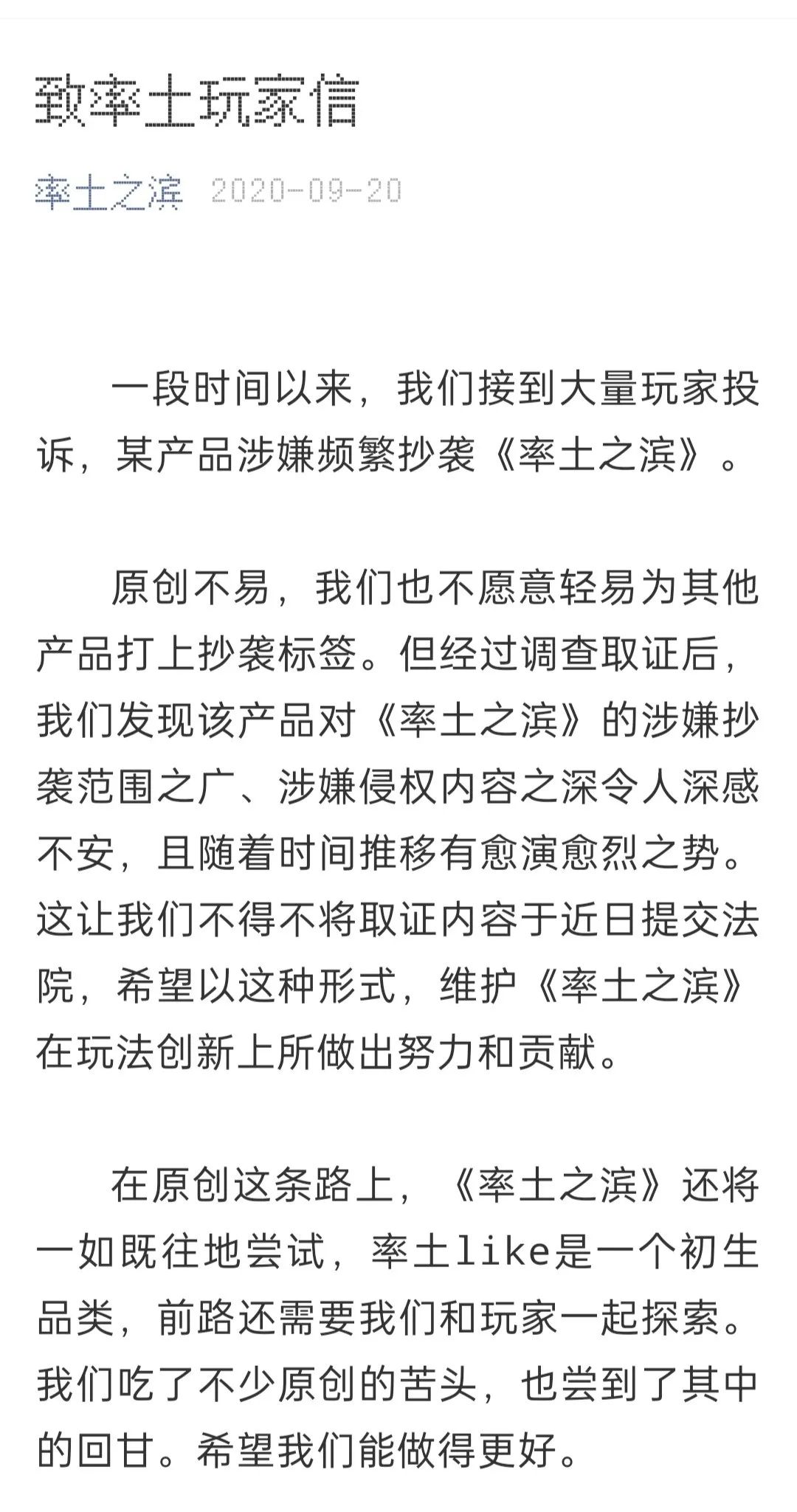 致率土玩家信

率土之滨 2020-09-20

一段时间以来，我们接到大量玩家投诉，某产品涉嫌频繁抄袭《率土之滨》。

原创不易，我们也不愿意轻易为其他产品打上抄袭标签。但经过调查取证后，我们发现该产品对《率土之滨》的涉嫌抄袭范围之广、涉嫌侵权内容之深令人深感不安，且随着时间推移有愈演愈烈之势。这让我们不得不将取证内容于近日提交法院，希望以这种形式，维护《率土之滨》在玩法创新上所做出努力和贡献。

在原创这条路上，《率土之滨》还将一如既往地尝试，率土like是一个初生品类，前路还需要我们和玩家一起探索。我们吃了不少原创的苦头，也尝到了其中的回甘。希望我们能做得更好。